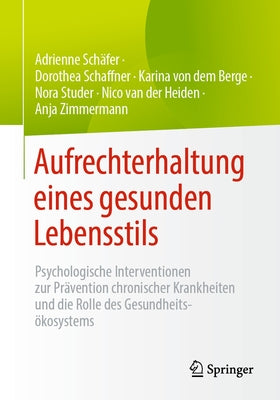 Adrienne Schäfer · Dorothea Schaffner · Karina von dem Berge · Nora Studer · Nico van der Heiden · Anja Zimmermann

Aufrechterhaltung eines gesunden Lebensstils

Psychologische Interventionen zur Prävention chronischer Krankheiten und die Rolle des Gesundheitsökosystems

Springer